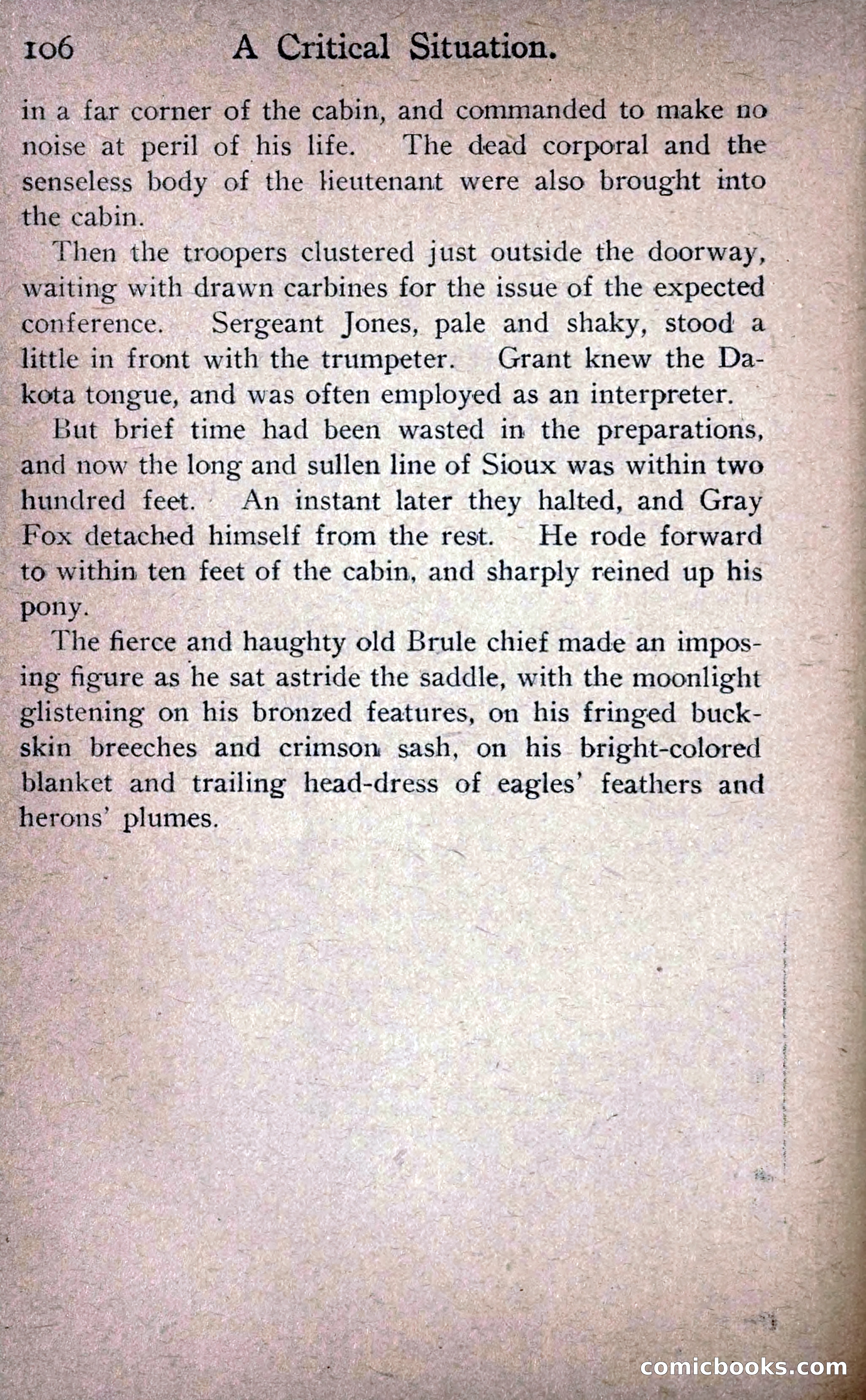 106 A Critical Situation.

in a far corner of the cabin, and commanded to make no noise at peril of his life. The dead corporal and the senseless body of the lieutenant were also brought into the cabin.

Then the troopers clustered just outside the doorway, waiting with drawn carbines for the issue of the expected conference. Sergeant Jones, pale and shaky, stood a little in front with the trumpeter. Grant knew the Dakota tongue, and was often employed as an interpreter.

But brief time had been wasted in the preparations, and now the long and sullen line of Sioux was within two hundred feet. An instant later they halted, and Gray Fox detached himself from the rest. He rode forward to within ten feet of the cabin, and sharply reined up his pony.

The fierce and haughty old Brule chief made an imposing figure as he sat astride the saddle, with the moonlight glistening on his bronzed features, on his fringed buckskin breeches and crimson sash, on his bright-colored blanket and trailing head-dress of eagles' feathers and herons' plumes.

comicbooks.com